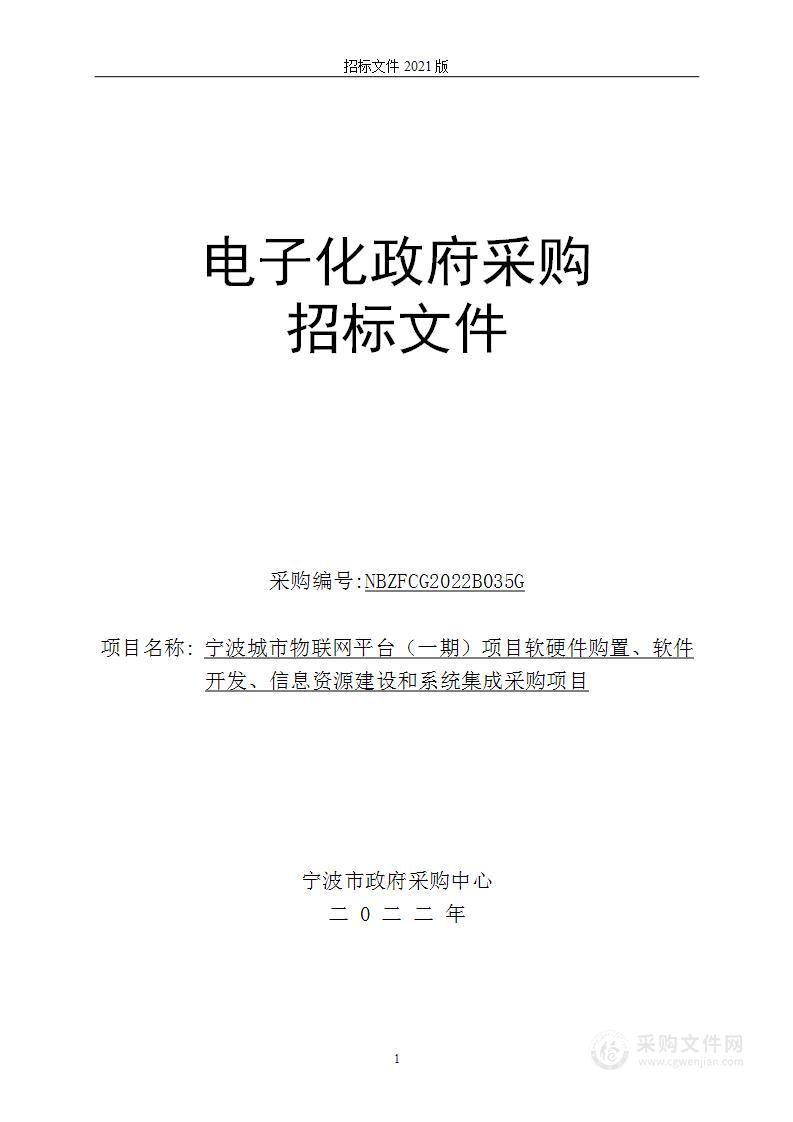 招标文件 2021 版

电子化政府采购
招标文件

采购编号:NBZFCG2022B035G

项目名称：宁波城市物联网平台（一期）项目软硬件购置、软件开发、信息资源建设和系统集成采购项目

宁波市政府采购中心
二 0 二 二 年

1

采购文件网
www.cgwenjian.com